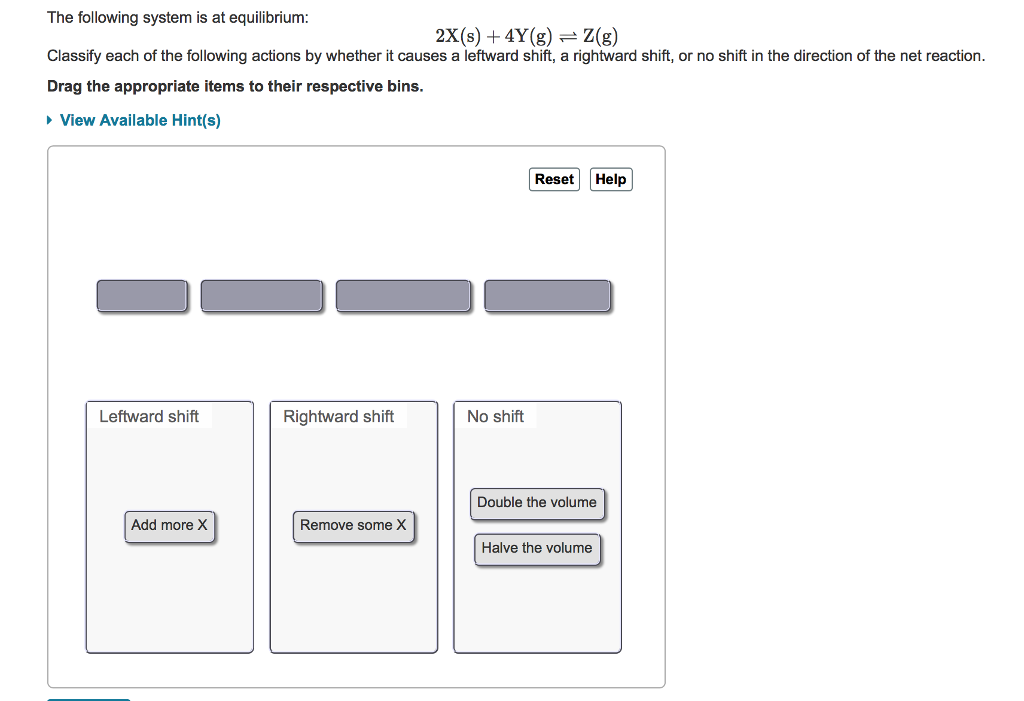 The following system is at equilibrium:

$2X(s) + 4Y(g) \rightleftharpoons Z(g)$

Classify each of the following actions by whether it causes a leftward shift, a rightward shift, or no shift in the direction of the net reaction.

Drag the appropriate items to their respective bins.

View Available Hint(s)

Reset Help

Leftward shift

Add more X

Rightward shift

Remove some X

No shift

Double the volume

Halve the volume